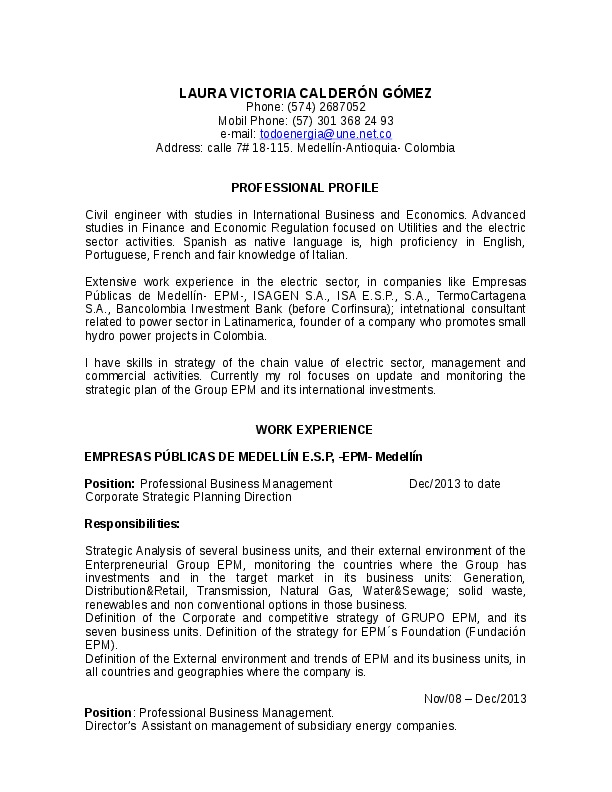 LAURA VICTORIA CALDERÓN GÓMEZ
Phone: (574) 2687052
Mobil Phone: (57) 301 368 24 93
e-mail: todoenergia@une.net.co
Address: calle 7# 18-115. Medellín-Antioquia- Colombia

PROFESSIONAL PROFILE

Civil engineer with studies in International Business and Economics. Advanced studies in Finance and Economic Regulation focused on Utilities and the electric sector activities. Spanish as native language is, high proficiency in English, Portuguese, French and fair knowledge of Italian.

Extensive work experience in the electric sector, in companies like Empresas Públicas de Medellín- EPM-, ISAGEN S.A., ISA E.S.P., S.A., TermoCartagena S.A., Bancolombia Investment Bank (before Corfinsura); intetnational consultant related to power sector in Latinamerica, founder of a company who promotes small hydro power projects in Colombia.

I have skills in strategy of the chain value of electric sector, management and commercial activities. Currently my rol focuses on update and monitoring the strategic plan of the Group EPM and its international investments.

WORK EXPERIENCE

EMPRESAS PÚBLICAS DE MEDELLÍN E.S.P, -EPM- Medellín

Position: Professional Business Management Dec/2013 to date
Corporate Strategic Planning Direction

Responsibilities:

Strategic Analysis of several business units, and their external environment of the Enterpreneurial Group EPM, monitoring the countries where the Group has investments and in the target market in its business units: Generation, Distribution&Retail, Transmission, Natural Gas, Water&Sewage; solid waste, renewables and non conventional options in those business.
Definition of the Corporate and competitive strategy of GRUPO EPM, and its seven business units. Definition of the strategy for EPM´s Foundation (Fundación EPM).
Definition of the External environment and trends of EPM and its business units, in all countries and geographies where the company is.

Nov/08 – Dec/2013
Position: Professional Business Management.
Director's Assistant on management of subsidiary energy companies.